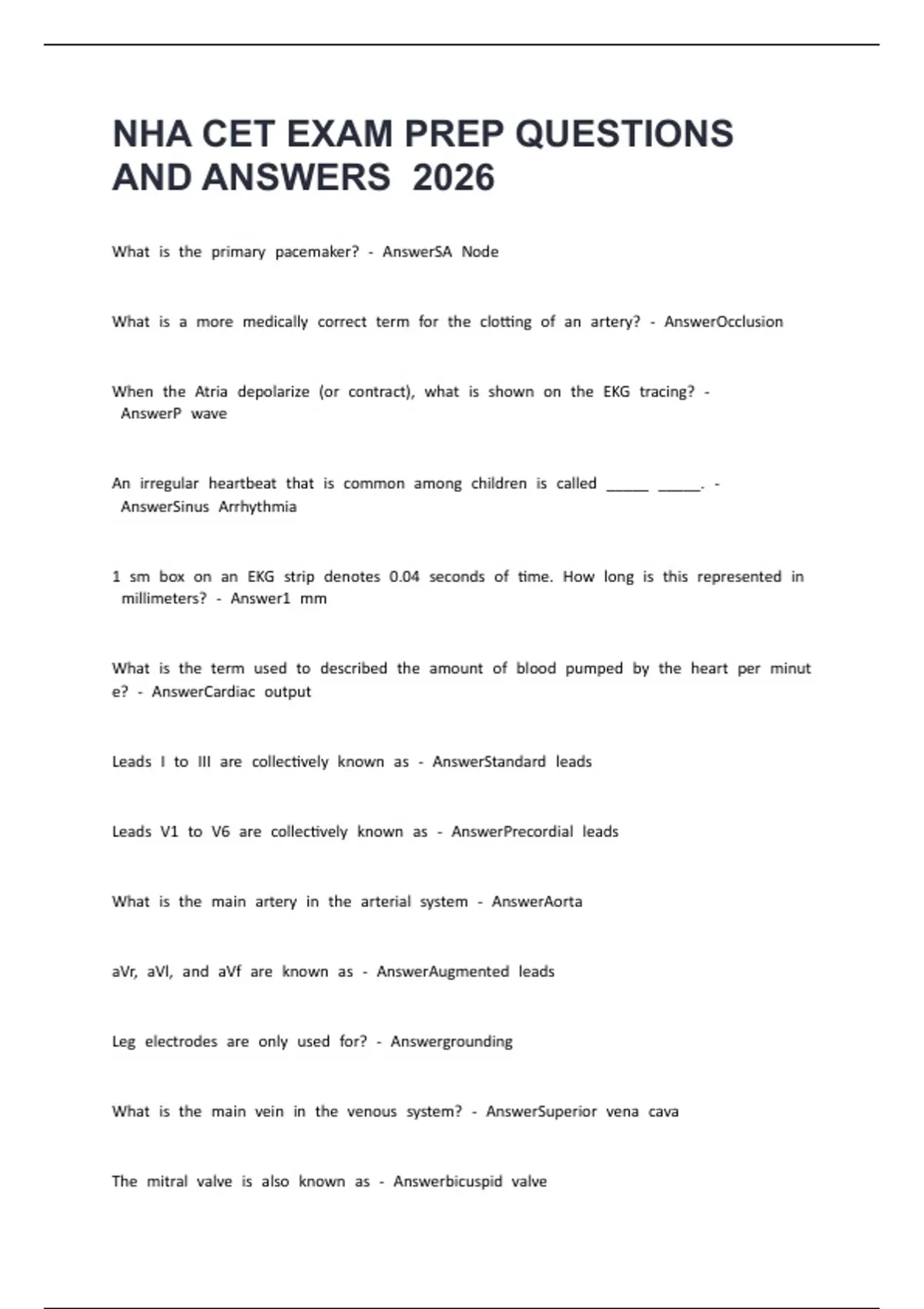 NHA CET EXAM PREP QUESTIONS AND ANSWERS 2026

What is the primary pacemaker? - AnswerSA Node

What is a more medically correct term for the clotting of an artery? - AnswerOcclusion

When the Atria depolarize (or contract), what is shown on the EKG tracing? - AnswerP wave

An irregular heartbeat that is common among children is called _____ _____. - AnswerSinus Arrhythmia

1 sm box on an EKG strip denotes 0.04 seconds of time. How long is this represented in millimeters? - Answer1 mm

What is the term used to described the amount of blood pumped by the heart per minut e? - AnswerCardiac output

Leads I to III are collectively known as - AnswerStandard leads

Leads V1 to V6 are collectively known as - AnswerPrecordial leads

What is the main artery in the arterial system - AnswerAorta

aVr, aVl, and aVf are known as - AnswerAugmented leads

Leg electrodes are only used for? - Answergrounding

What is the main vein in the venous system? - AnswerSuperior vena cava

The mitral valve is also known as - Answerbicuspid valve